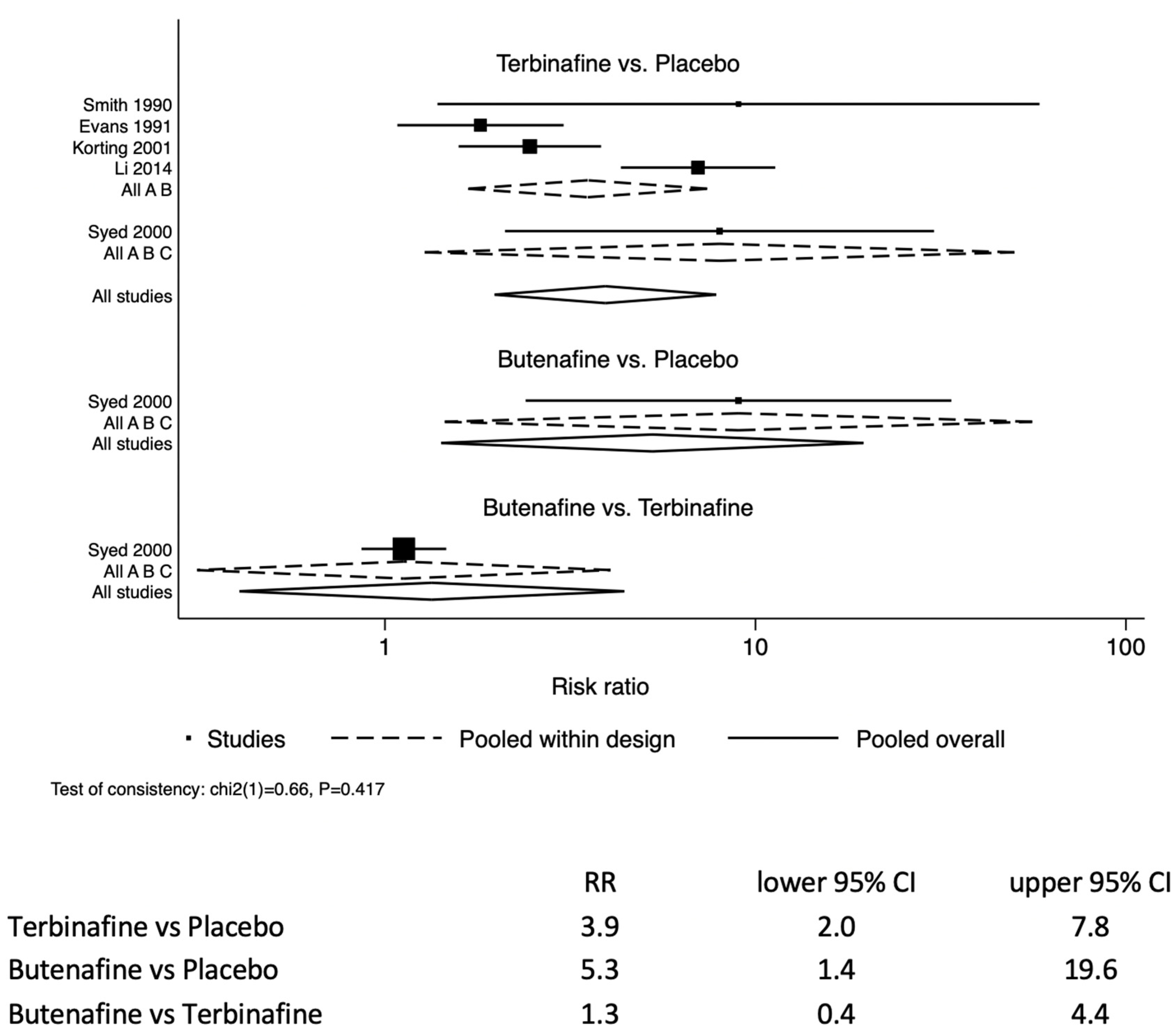 Terbinafine vs. Placebo

Smith 1990
Evans 1991
Korting 2001
Li 2014
All A B

Syed 2000
All A B C

All studies

Butenafine vs. Placebo

Syed 2000
All A B C
All studies

Butenafine vs. Terbinafine

Syed 2000
All A B C
All studies

1
10
100

Risk ratio

Studies
Pooled within design
Pooled overall

Test of consistency: chi2(1)=0.66, P=0.417

| | RR | lower 95% CI | upper 95% CI |
|---|---|---|---|
| Terbinafine vs Placebo | 3.9 | 2.0 | 7.8 |
| Butenafine vs Placebo | 5.3 | 1.4 | 19.6 |
| Butenafine vs Terbinafine | 1.3 | 0.4 | 4.4 |